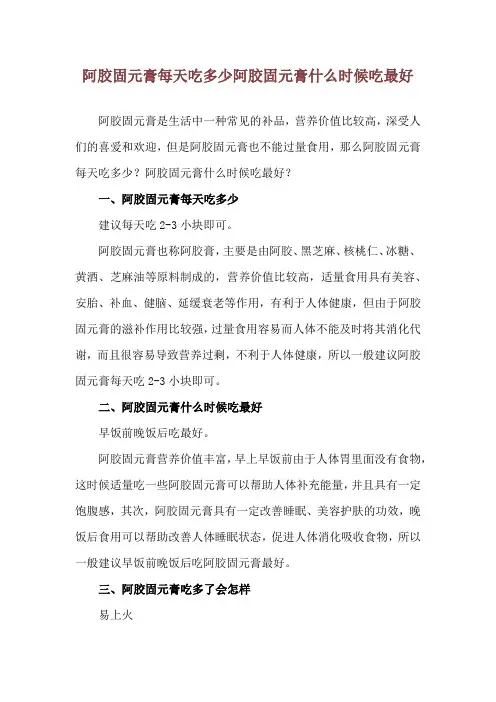 阿胶固元膏每天吃多少阿胶固元膏什么时候吃最好

阿胶固元膏是生活中一种常见的补品，营养价值比较高，深受人们的喜爱和欢迎，但是阿胶固元膏也不能过量食用，那么阿胶固元膏每天吃多少？阿胶固元膏什么时候吃最好？

一、阿胶固元膏每天吃多少

建议每天吃 2-3 小块即可。

阿胶固元膏也称阿胶膏，主要是由阿胶、黑芝麻、核桃仁、冰糖、黄酒、芝麻油等原料制成的，营养价值比较高，适量食用具有美容、安胎、补血、健脑、延缓衰老等作用，有利于人体健康，但由于阿胶固元膏的滋补作用比较强，过量食用容易而人体不能及时将其消化代谢，而且很容易导致营养过剩，不利于人体健康，所以一般建议阿胶固元膏每天吃 2-3 小块即可。

二、阿胶固元膏什么时候吃最好

早饭前晚饭后吃最好。

阿胶固元膏营养价值丰富，早上早饭前由于人体胃里面没有食物，这时候适量吃一些阿胶固元膏可以帮助人体补充能量，并且具有一定饱腹感，其次，阿胶固元膏具有一定改善睡眠、美容护肤的功效，晚饭后食用可以帮助改善人体睡眠状态，促进人体消化吸收食物，所以一般建议早饭前晚饭后吃阿胶固元膏最好。

三、阿胶固元膏吃多了会怎样

易上火